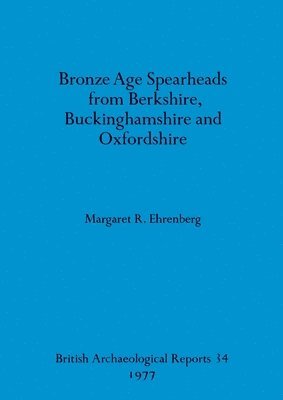 Bronze Age Spearheads from Berkshire, Buckinghamshire and Oxfordshire

Margaret R. Ehrenberg

British Archaeological Reports 34
1977